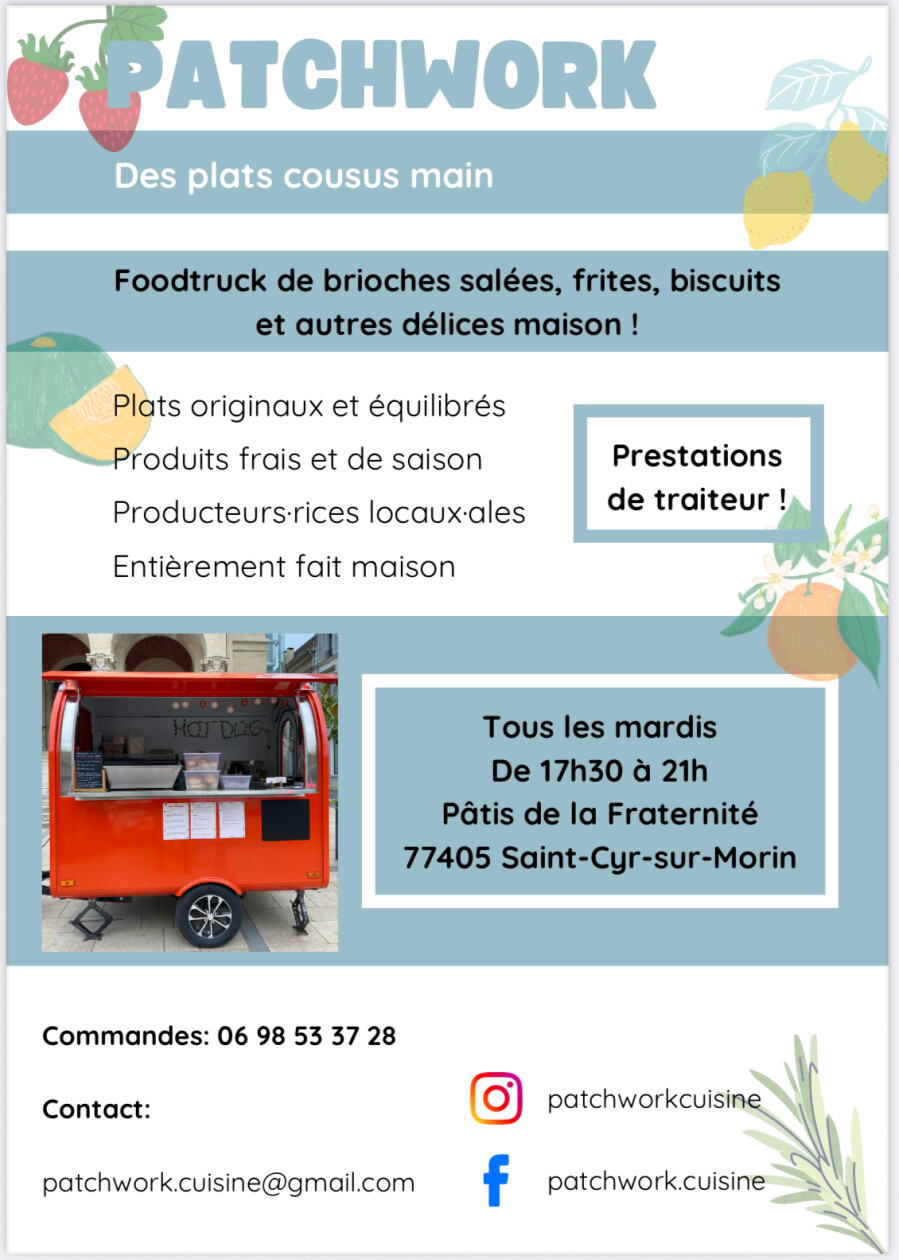 PATCHWORK

Des plats cousus main

Foodtruck de brioches salées, frites, biscuits et autres délices maison !

Plats originaux et équilibrés

Produits frais et de saison

Producteurs·rices locaux·ales

Entièrement fait maison

Prestations de traiteur !

HOT DOG

Tous les mardis
De 17h30 à 21h
Pâtis de la Fraternité
77405 Saint-Cyr-sur-Morin

Commandes: 06 98 53 37 28

Contact:

patchwork.cuisine@gmail.com

patchworkcuisine

patchwork.cuisine